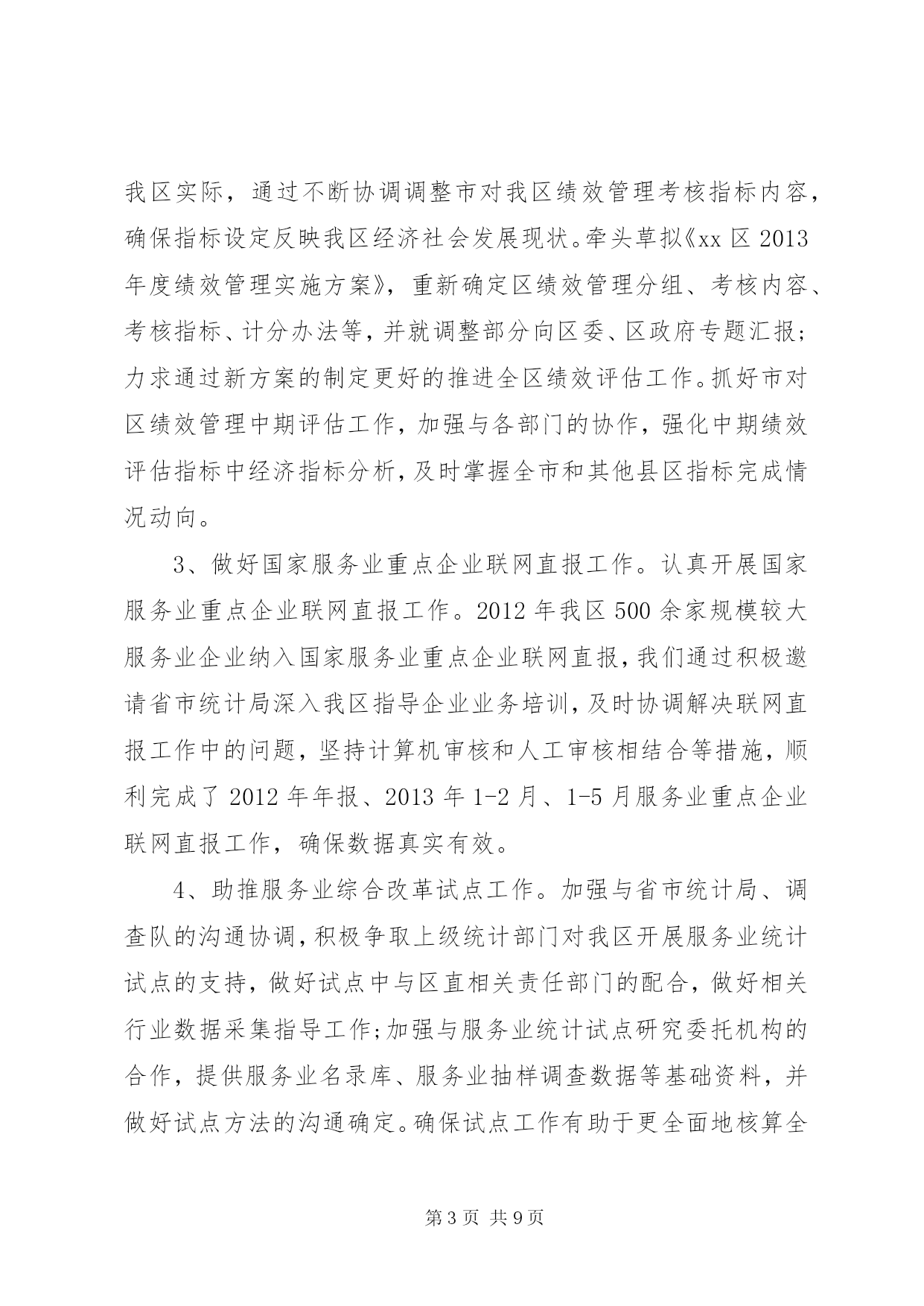 我区实际，通过不断协调调整市对我区绩效管理考核指标内容，确保指标设定反映我区经济社会发展现状。牵头草拟《xx 区 2013 年度绩效管理实施方案》，重新确定区绩效管理分组、考核内容、考核指标、计分办法等，并就调整部分向区委、区政府专题汇报；力求通过新方案的制定更好的推进全区绩效评估工作。抓好市对区绩效管理中期评估工作，加强与各部门的协作，强化中期绩效评估指标中经济指标分析，及时掌握全市和其他县区指标完成情况动向。

3、做好国家服务业重点企业联网直报工作。认真开展国家服务业重点企业联网直报工作。2012 年我区 500 余家规模较大服务业企业纳入国家服务业重点企业联网直报，我们通过积极邀请省市统计局深入我区指导企业业务培训，及时协调解决联网直报工作中的问题，坚持计算机审核和人工审核相结合等措施，顺利完成了 2012 年年报、2013 年 1-2 月、1-5 月服务业重点企业联网直报工作，确保数据真实有效。

4、助推服务业综合改革试点工作。加强与省市统计局、调查队的沟通协调，积极争取上级统计部门对我区开展服务业统计试点的支持，做好试点中与区直相关责任部门的配合，做好相关行业数据采集指导工作;加强与服务业统计试点研究委托机构的合作，提供服务业名录库、服务业抽样调查数据等基础资料，并做好试点方法的沟通确定。确保试点工作有助于更全面地核算全

第 3 页 共 9 页